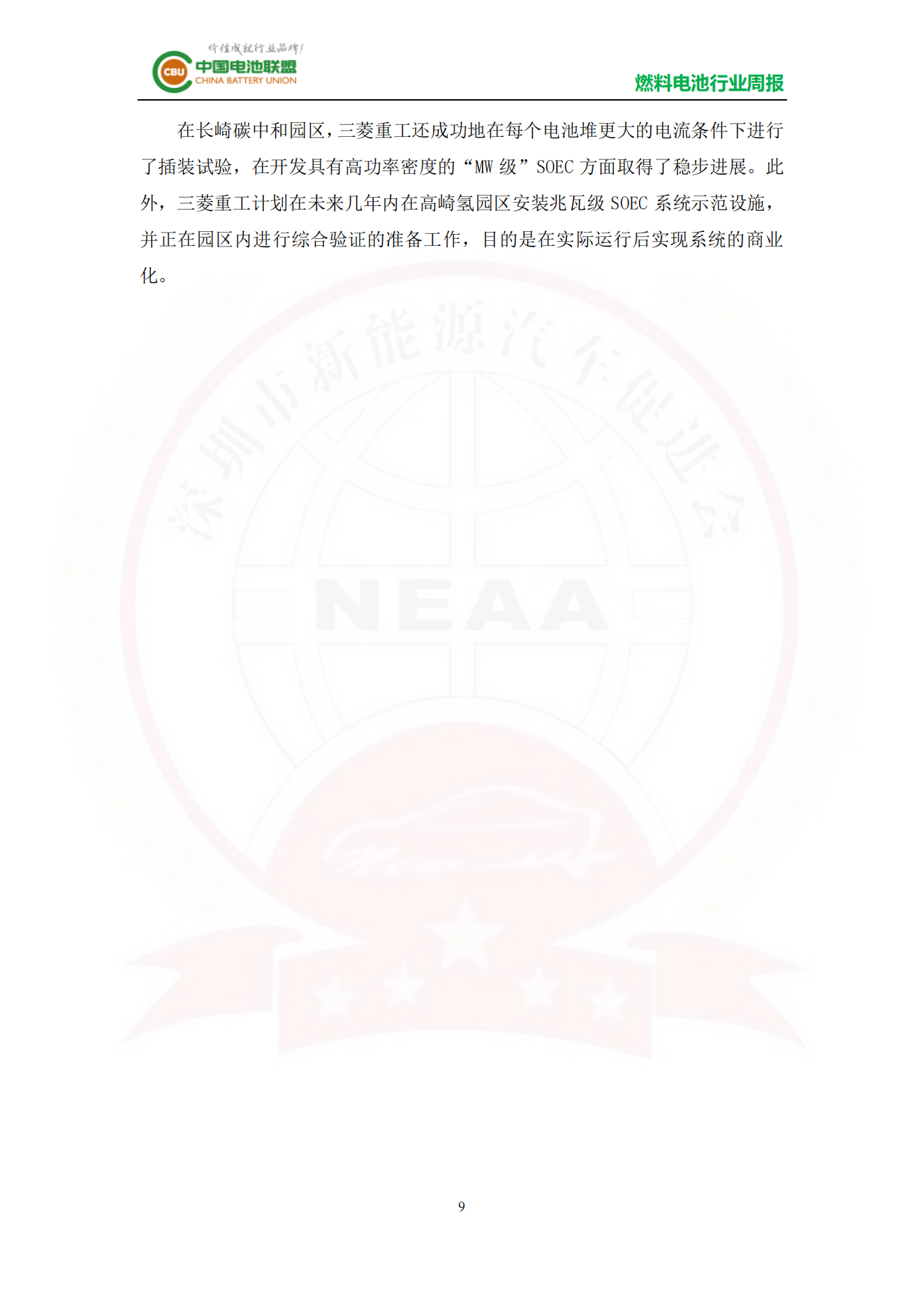 价值成就行业品牌!
CBU 中国电池联盟
CHINA BATTERY UNION

燃料电池行业周报

在长崎碳中和园区，三菱重工还成功地在每个电池堆更大的电流条件下进行了插装试验，在开发具有高功率密度的“MW 级”SOEC 方面取得了稳步进展。此外，三菱重工计划在未来几年内在高崎氢园区安装兆瓦级 SOEC 系统示范设施，并正在园区内进行综合验证的准备工作，目的是在实际运行后实现系统的商业化。

深圳市新能源汽车促进会
NEAA

9